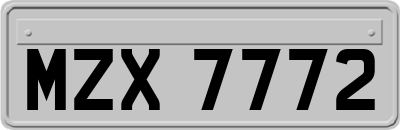 MZX 7772